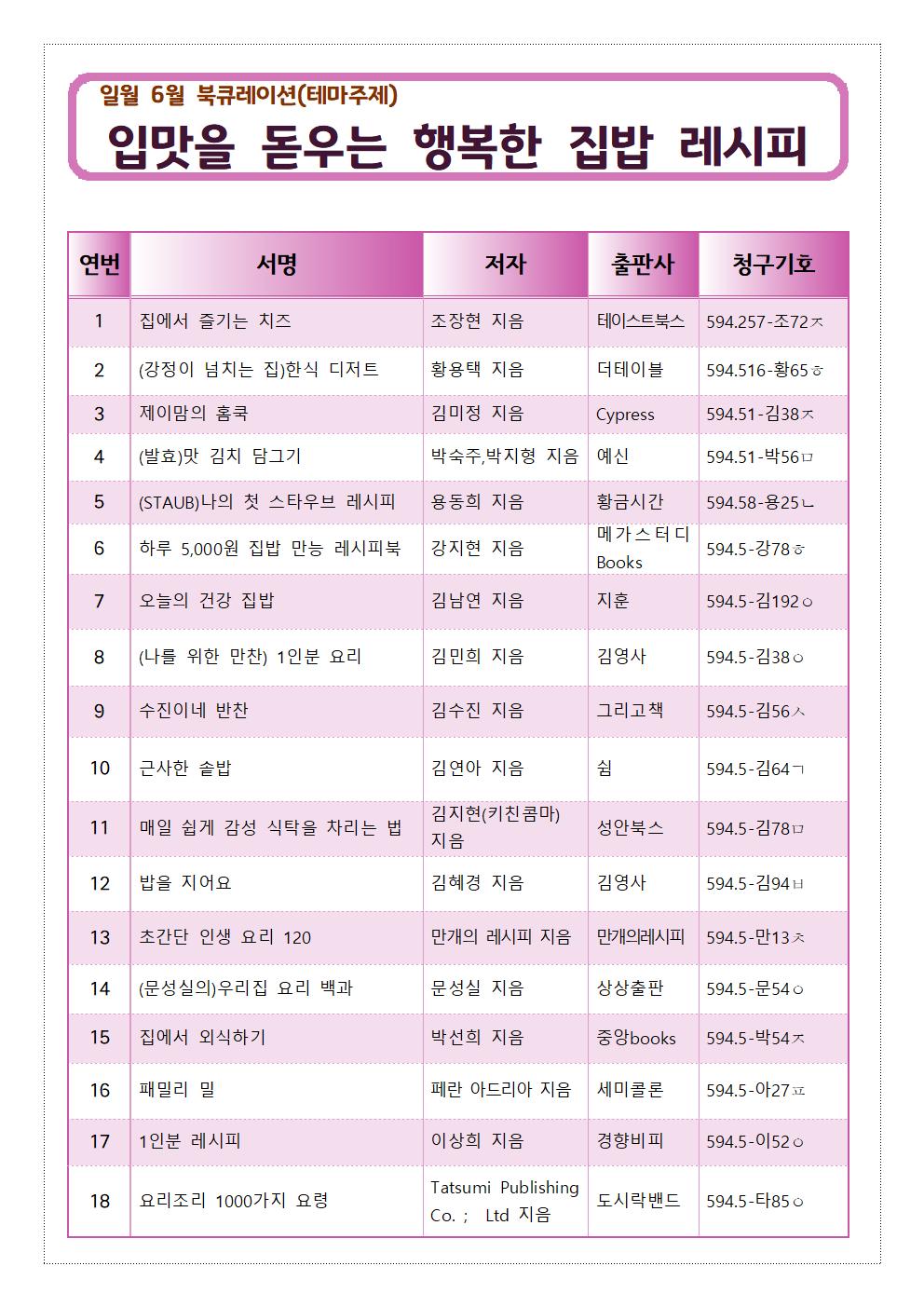 일월 6월 북큐레이션(테마주제)

입맛을 돋우는 행복한 집밥 레시피

| 연번 | 서명 | 저자 | 출판사 | 청구기호 |
|---|---|---|---|---|
| 1 | 집에서 즐기는 치즈 | 조장현 지음 | 테이스트북스 | 594.257-조72ㅈ |
| 2 | (강정이 넘치는 집)한식 디저트 | 황용택 지음 | 더테이블 | 594.516-황65ㅎ |
| 3 | 제이맘의 홈쿡 | 김미정 지음 | Cypress | 594.51-김38ㅈ |
| 4 | (발효)맛 김치 담그기 | 박숙주,박지형 지음 | 예신 | 594.51-박56ㅁ |
| 5 | (STAUB)나의 첫 스타우브 레시피 | 용동희 지음 | 황금시간 | 594.58-용25ㄴ |
| 6 | 하루 5,000원 집밥 만능 레시피북 | 강지현 지음 | 메가스터디 Books | 594.5-강78ㅎ |
| 7 | 오늘의 건강 집밥 | 김남연 지음 | 지훈 | 594.5-김192ㅇ |
| 8 | (나를 위한 만찬) 1인분 요리 | 김민희 지음 | 김영사 | 594.5-김38ㅇ |
| 9 | 수진이네 반찬 | 김수진 지음 | 그리고책 | 594.5-김56ㅅ |
| 10 | 근사한 솥밥 | 김연아 지음 | 쉼 | 594.5-김64ㄱ |
| 11 | 매일 쉽게 감성 식탁을 차리는 법 | 김지현(키친콤마) 지음 | 성안북스 | 594.5-김78ㅁ |
| 12 | 밥을 지어요 | 김혜경 지음 | 김영사 | 594.5-김94ㅂ |
| 13 | 초간단 인생 요리 120 | 만개의 레시피 지음 | 만개의레시피 | 594.5-만13ㅊ |
| 14 | (문성실의)우리집 요리 백과 | 문성실 지음 | 상상출판 | 594.5-문54ㅇ |
| 15 | 집에서 외식하기 | 박선희 지음 | 중앙books | 594.5-박54ㅈ |
| 16 | 패밀리 밀 | 페란 아드리아 지음 | 세미콜론 | 594.5-아27ㅍ |
| 17 | 1인분 레시피 | 이상희 지음 | 경향비피 | 594.5-이52ㅇ |
| 18 | 요리조리 1000가지 요령 | Tatsumi Publishing Co. ; Ltd 지음 | 도시락밴드 | 594.5-타85ㅇ |